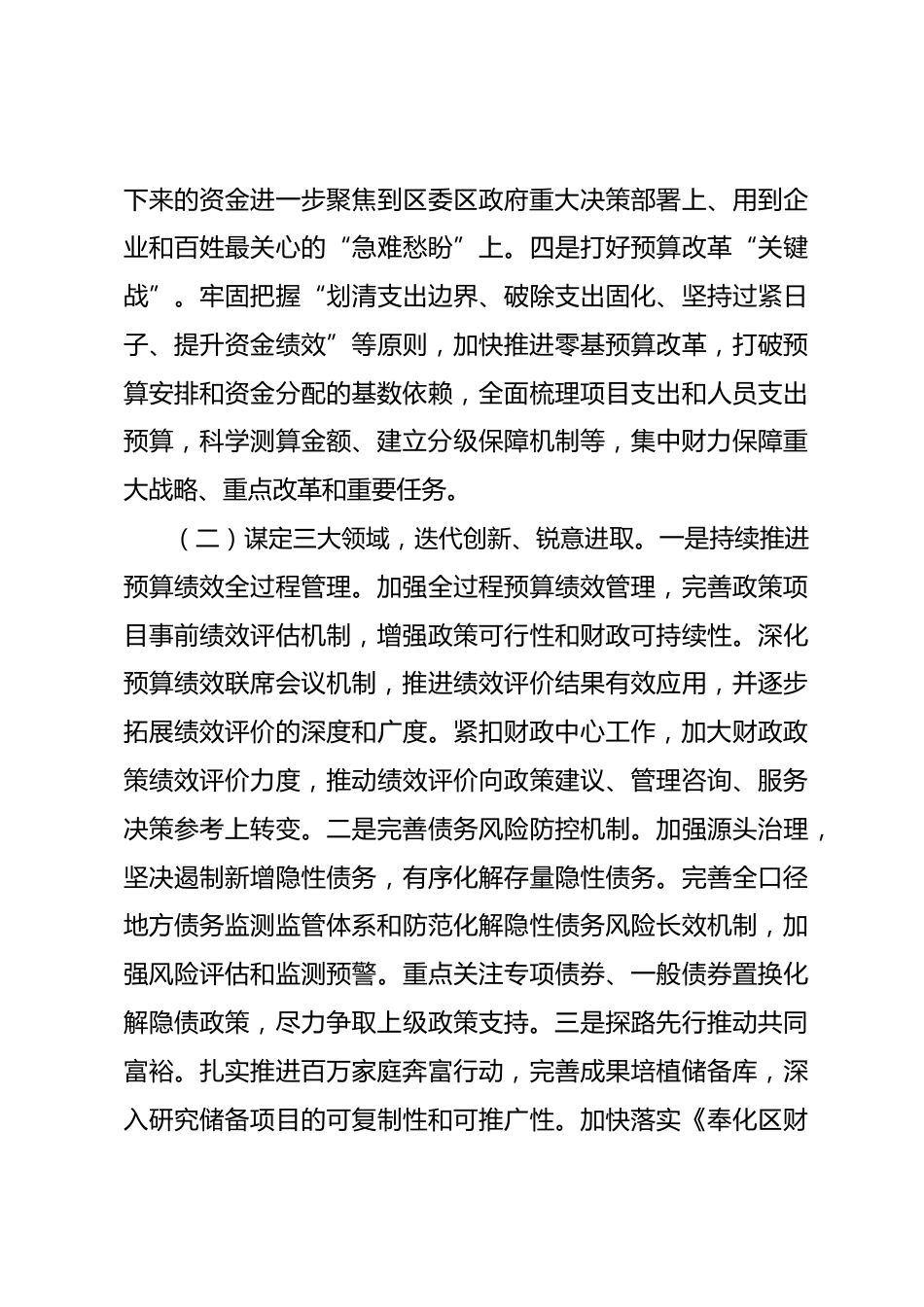 下来的资金进一步聚焦到区委区政府重大决策部署上、用到企业和百姓最关心的“急难愁盼”上。四是打好预算改革“关键战”。牢固把握“划清支出边界、破除支出固化、坚持过紧日子、提升资金绩效”等原则，加快推进零基预算改革，打破预算安排和资金分配的基数依赖，全面梳理项目支出和人员支出预算，科学测算金额、建立分级保障机制等，集中财力保障重大战略、重点改革和重要任务。

（二）谋定三大领域，迭代创新、锐意进取。一是持续推进预算绩效全过程管理。加强全过程预算绩效管理，完善政策项目事前绩效评估机制，增强政策可行性和财政可持续性。深化预算绩效联席会议机制，推进绩效评价结果有效应用，并逐步拓展绩效评价的深度和广度。紧扣财政中心工作，加大财政政策绩效评价力度，推动绩效评价向政策建议、管理咨询、服务决策参考上转变。二是完善债务风险防控机制。加强源头治理，坚决遏制新增隐性债务，有序化解存量隐性债务。完善全口径地方债务监测监管体系和防范化解隐性债务风险长效机制，加强风险评估和监测预警。重点关注专项债券、一般债券置换化解隐债政策，尽力争取上级政策支持。三是探路先行推动共同富裕。扎实推进百万家庭奔富行动，完善成果培植储备库，深入研究储备项目的可复制性和可推广性。加快落实《奉化区财